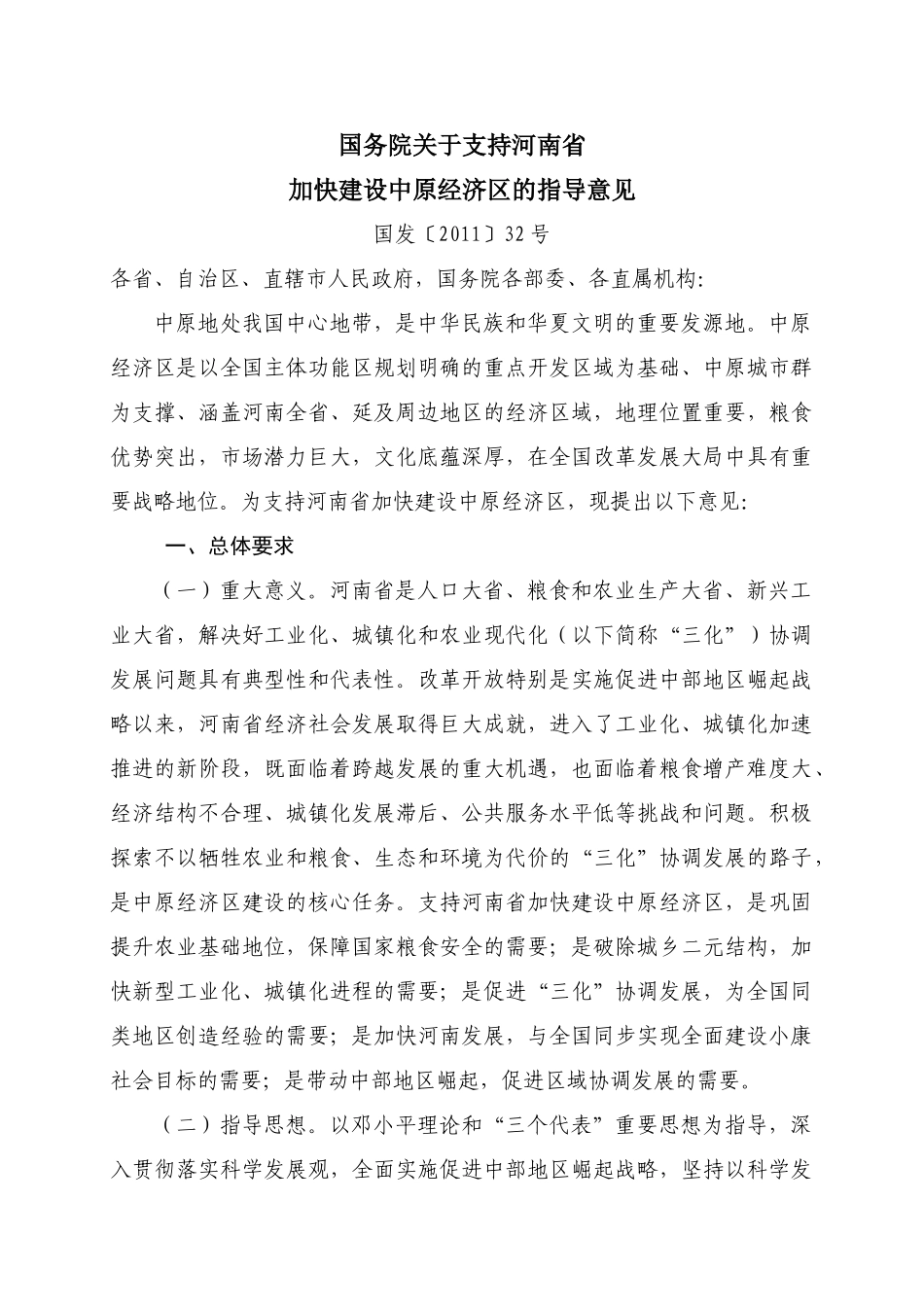 国务院关于支持河南省
加快建设中原经济区的指导意见

国发〔2011〕32号

各省、自治区、直辖市人民政府，国务院各部委、各直属机构：

中原地处我国中心地带，是中华民族和华夏文明的重要发源地。中原经济区是以全国主体功能区规划明确的重点开发区域为基础、中原城市群为支撑、涵盖河南全省、延及周边地区的经济区域，地理位置重要，粮食优势突出，市场潜力巨大，文化底蕴深厚，在全国改革发展大局中具有重要战略地位。为支持河南省加快建设中原经济区，现提出以下意见：

一、总体要求

（一）重大意义。河南省是人口大省、粮食和农业生产大省、新兴工业大省，解决好工业化、城镇化和农业现代化（以下简称“三化”）协调发展问题具有典型性和代表性。改革开放特别是实施促进中部地区崛起战略以来，河南省经济社会发展取得巨大成就，进入了工业化、城镇化加速推进的新阶段，既面临着跨越发展的重大机遇，也面临着粮食增产难度大、经济结构不合理、城镇化发展滞后、公共服务水平低等挑战和问题。积极探索不以牺牲农业和粮食、生态和环境为代价的“三化”协调发展的路子，是中原经济区建设的核心任务。支持河南省加快建设中原经济区，是巩固提升农业基础地位，保障国家粮食安全的需要；是破除城乡二元结构，加快新型工业化、城镇化进程的需要；是促进“三化”协调发展，为全国同类地区创造经验的需要；是加快河南发展，与全国同步实现全面建设小康社会目标的需要；是带动中部地区崛起，促进区域协调发展的需要。

（二）指导思想。以邓小平理论和“三个代表”重要思想为指导，深入贯彻落实科学发展观，全面实施促进中部地区崛起战略，坚持以科学发